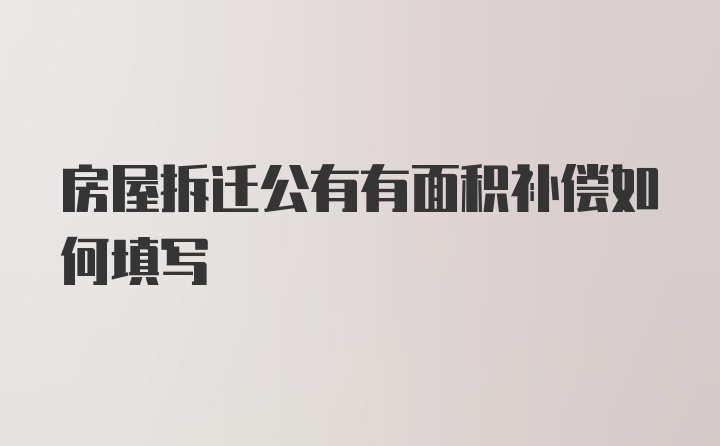 房屋拆迁公有有面积补偿如何填写